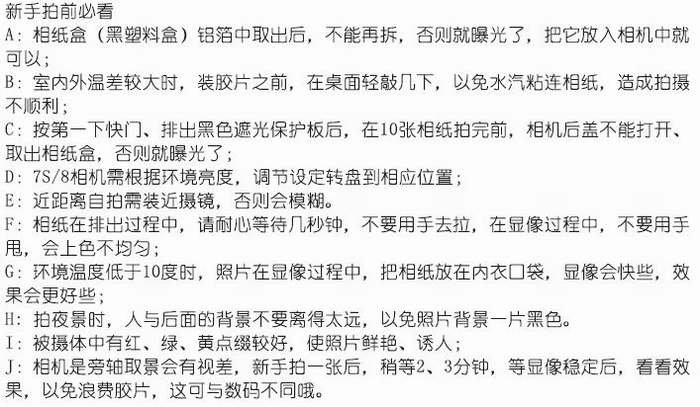 新手拍前必看

A：相纸盒（黑塑料盒）铝箔中取出后，不能再拆，否则就曝光了，把它放入相机中就可以；

B：室内外温差较大时，装胶片之前，在桌面轻敲几下，以免水汽粘连相纸，造成拍摄不顺利；

C：按第一下快门、排出黑色遮光保护板后，在10张相纸拍完前，相机后盖不能打开、取出相纸盒，否则就曝光了；

D：7S/8相机需根据环境亮度，调节设定转盘到相应位置；

E：近距离自拍需装近摄镜，否则会模糊。

F：相纸在排出过程中，请耐心等待几秒钟，不要用手去拉，在显像过程中，不要用手甩，会上色不均匀；

G：环境温度低于10度时，照片在显像过程中，把相纸放在内衣口袋，显像会快些，效果会更好些；

H：拍夜景时，人与后面的背景不要离得太远，以免照片背景一片黑色。

I：被摄体中有红、绿、黄点缀较好，使照片鲜艳、诱人；

J：相机是旁轴取景会有视差，新手拍一张后，稍等2、3分钟，等显像稳定后，看看效果，以免浪费胶片，这可与数码不同哦。